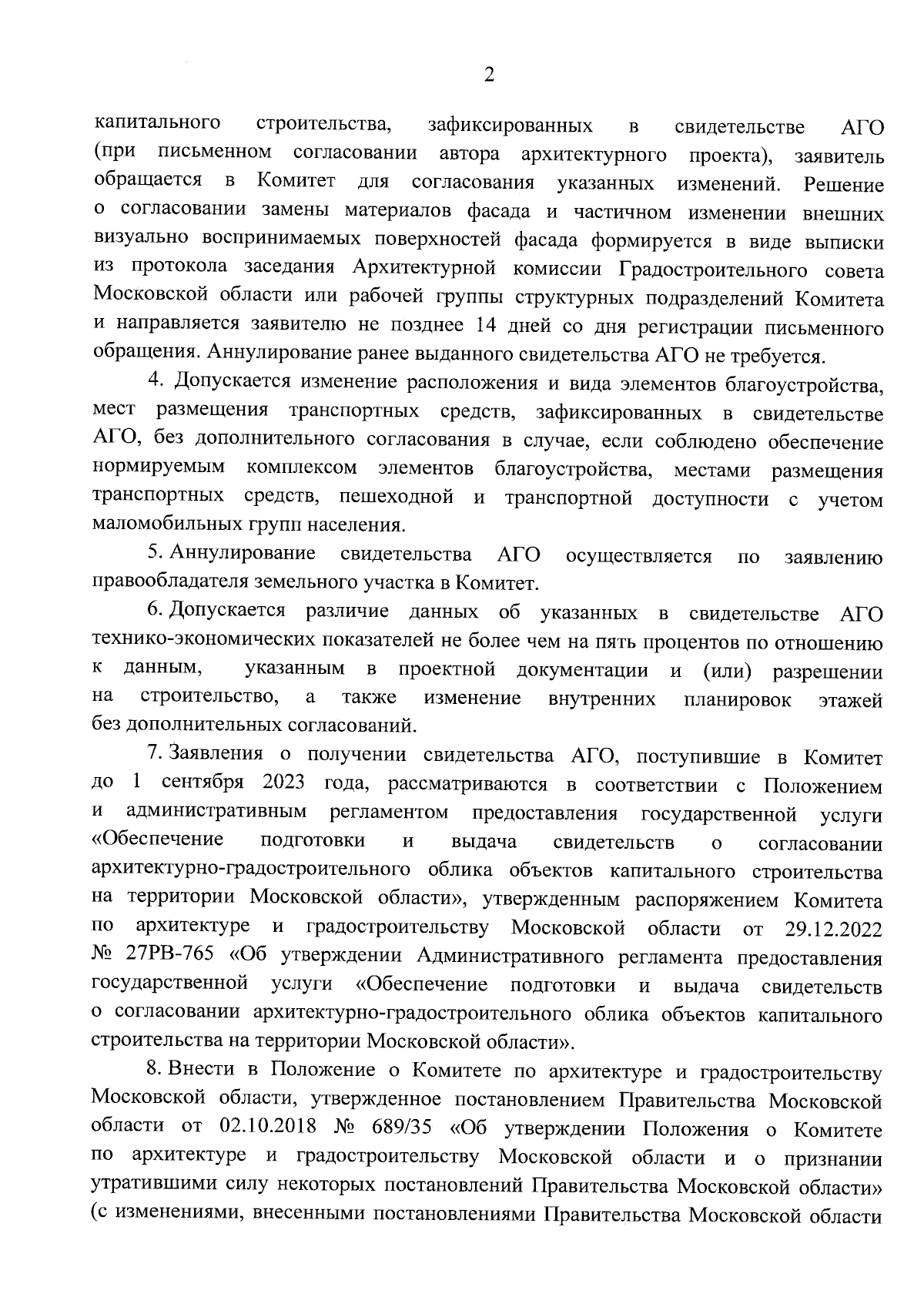 2

капитального строительства, зафиксированных в свидетельстве АГО (при письменном согласовании автора архитектурного проекта), заявитель обращается в Комитет для согласования указанных изменений. Решение о согласовании замены материалов фасада и частичном изменении внешних визуально воспринимаемых поверхностей фасада формируется в виде выписки из протокола заседания Архитектурной комиссии Градостроительного совета Московской области или рабочей группы структурных подразделений Комитета и направляется заявителю не позднее 14 дней со дня регистрации письменного обращения. Аннулирование ранее выданного свидетельства АГО не требуется.

4. Допускается изменение расположения и вида элементов благоустройства, мест размещения транспортных средств, зафиксированных в свидетельстве АГО, без дополнительного согласования в случае, если соблюдено обеспечение нормируемым комплексом элементов благоустройства, местами размещения транспортных средств, пешеходной и транспортной доступности с учетом маломобильных групп населения.

5. Аннулирование свидетельства АГО осуществляется по заявлению правообладателя земельного участка в Комитет.

6. Допускается различие данных об указанных в свидетельстве АГО технико-экономических показателей не более чем на пять процентов по отношению к данным, указанным в проектной документации и (или) разрешении на строительство, а также изменение внутренних планировок этажей без дополнительных согласований.

7. Заявления о получении свидетельства АГО, поступившие в Комитет до 1 сентября 2023 года, рассматриваются в соответствии с Положением и административным регламентом предоставления государственной услуги «Обеспечение подготовки и выдача свидетельств о согласовании архитектурно-градостроительного облика объектов капитального строительства на территории Московской области», утвержденным распоряжением Комитета по архитектуре и градостроительству Московской области от 29.12.2022 № 27РВ-765 «Об утверждении Административного регламента предоставления государственной услуги «Обеспечение подготовки и выдача свидетельств о согласовании архитектурно-градостроительного облика объектов капитального строительства на территории Московской области».

8. Внести в Положение о Комитете по архитектуре и градостроительству Московской области, утвержденное постановлением Правительства Московской области от 02.10.2018 № 689/35 «Об утверждении Положения о Комитете по архитектуре и градостроительству Московской области и о признании утратившими силу некоторых постановлений Правительства Московской области» (с изменениями, внесенными постановлениями Правительства Московской области